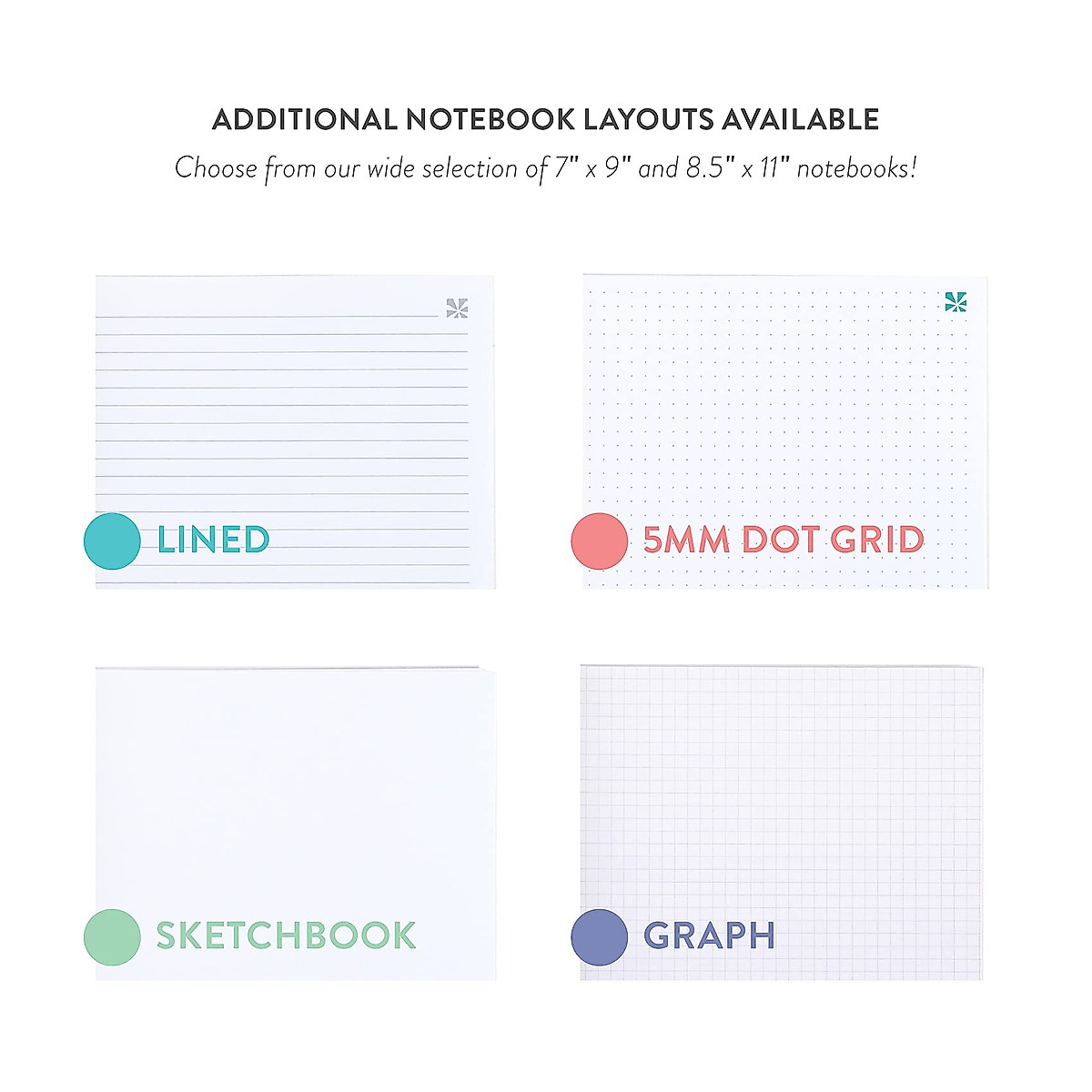 ADDITIONAL NOTEBOOK LAYOUTS AVAILABLE

Choose from our wide selection of 7" x 9" and 8.5" x 11" notebooks!

LINED

5MM DOT GRID

SKETCHBOOK

GRAPH